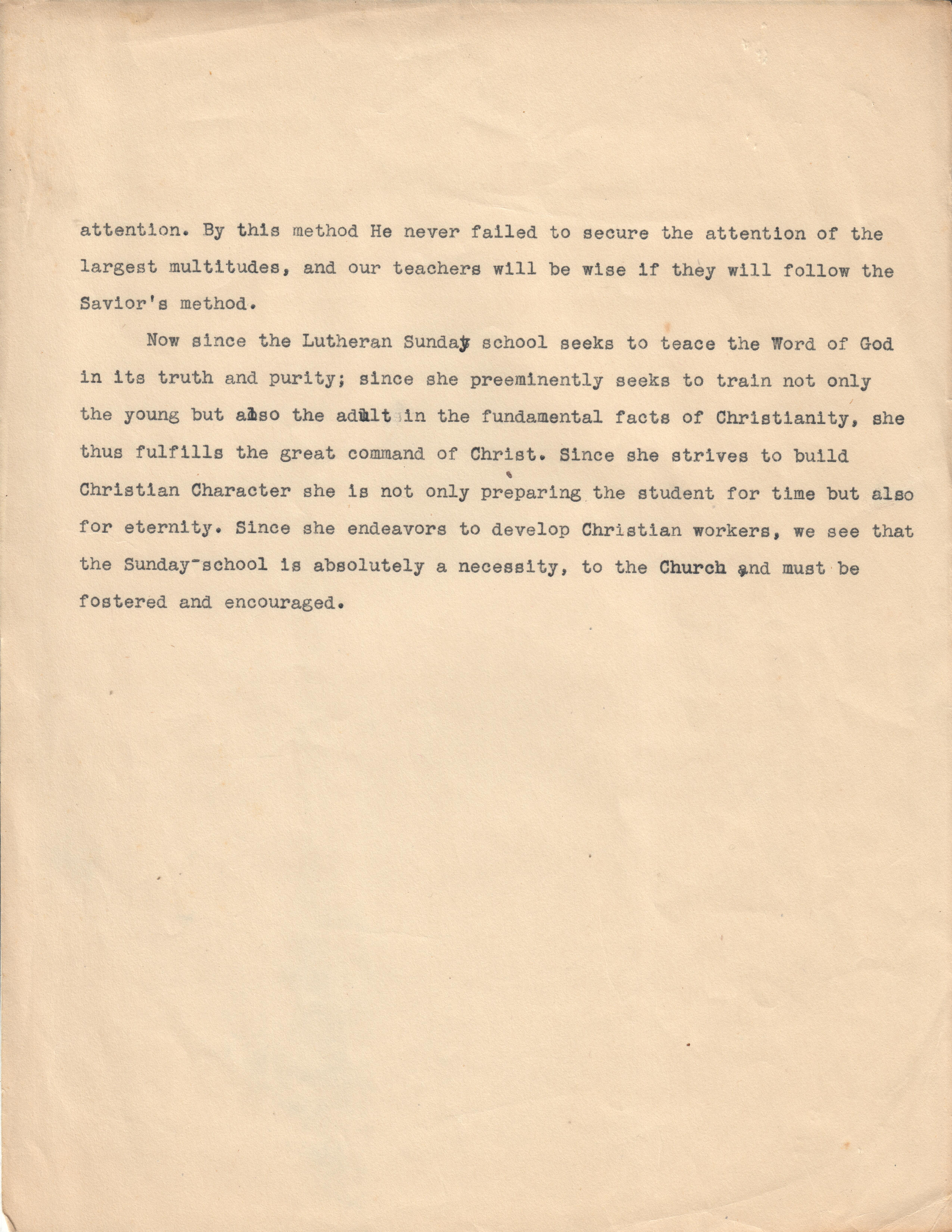 attention. By this method He never failed to secure the attention of the largest multitudes, and our teachers will be wise if they will follow the Savior's method.

Now since the Lutheran Sunday school seeks to teace the Word of God in its truth and purity; since she preeminently seeks to train not only the young but also the adult in the fundamental facts of Christianity, she thus fulfills the great command of Christ. Since she strives to build Christian Character she is not only preparing the student for time but also for eternity. Since she endeavors to develop Christian workers, we see that the Sunday-school is absolutely a necessity, to the Church and must be fostered and encouraged.